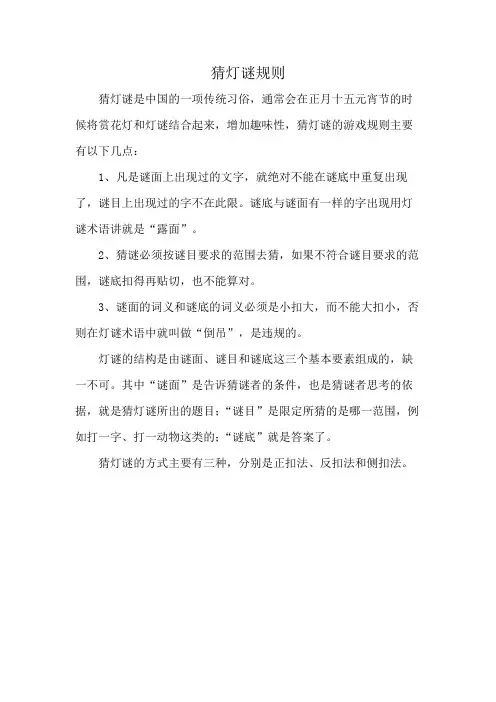 猜灯谜规则

猜灯谜是中国的一项传统习俗，通常会在正月十五元宵节的时候将赏花灯和灯谜结合起来，增加趣味性，猜灯谜的游戏规则主要有以下几点：

1、凡是谜面上出现过的文字，就绝对不能在谜底中重复出现了，谜目上出现过的字不在此限。谜底与谜面有一样的字出现用灯谜术语讲就是“露面”。

2、猜谜必须按谜目要求的范围去猜，如果不符合谜目要求的范围，谜底扣得再贴切，也不能算对。

3、谜面的词义和谜底的词义必须是小扣大，而不能大扣小，否则在灯谜术语中就叫做“倒吊”，是违规的。

灯谜的结构是由谜面、谜目和谜底这三个基本要素组成的，缺一不可。其中“谜面”是告诉猜谜者的条件，也是猜谜者思考的依据，就是猜灯谜所出的题目；“谜目”是限定所猜的是哪一范围，例如打一字、打一动物这类的；“谜底”就是答案了。

猜灯谜的方式主要有三种，分别是正扣法、反扣法和侧扣法。